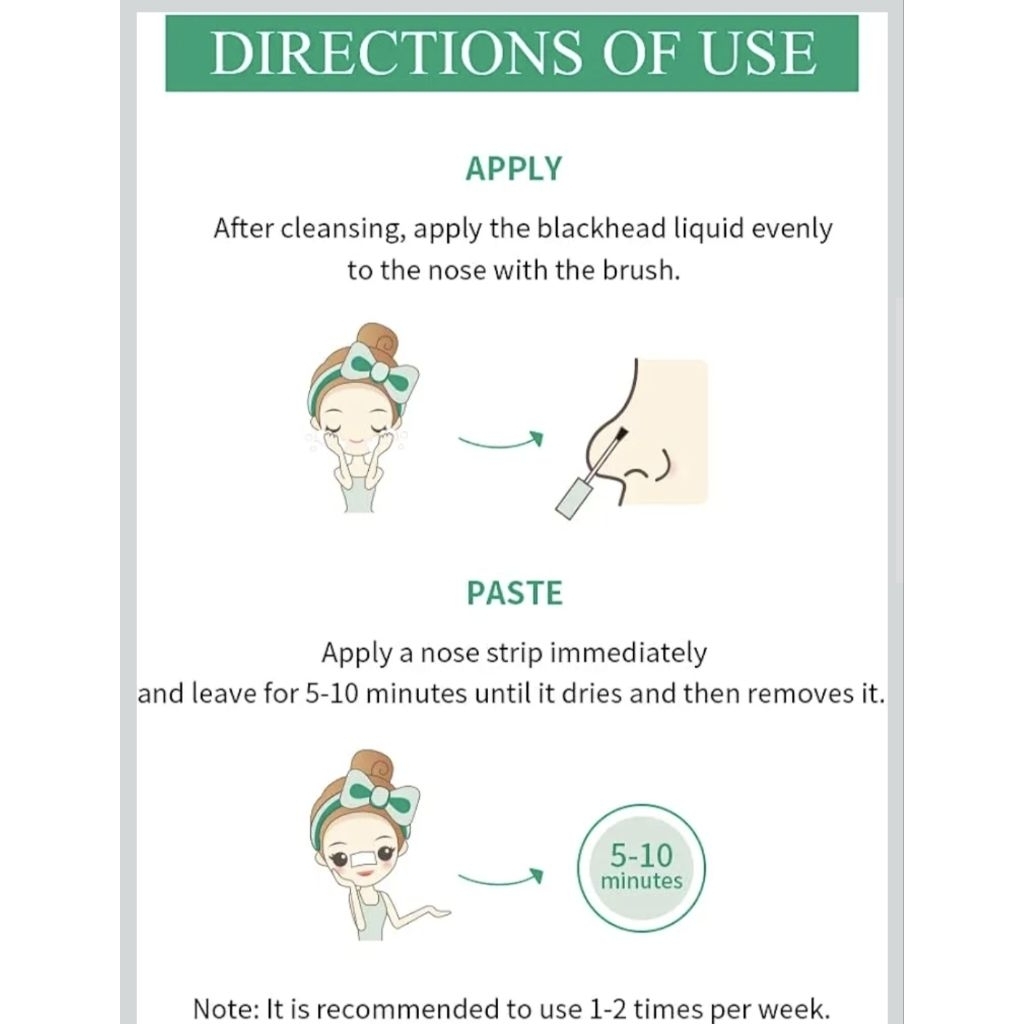 DIRECTIONS OF USE

APPLY

After cleansing, apply the blackhead liquid evenly to the nose with the brush.

PASTE

Apply a nose strip immediately and leave for 5-10 minutes until it dries and then removes it.

5-10 minutes

Note: It is recommended to use 1-2 times per week.